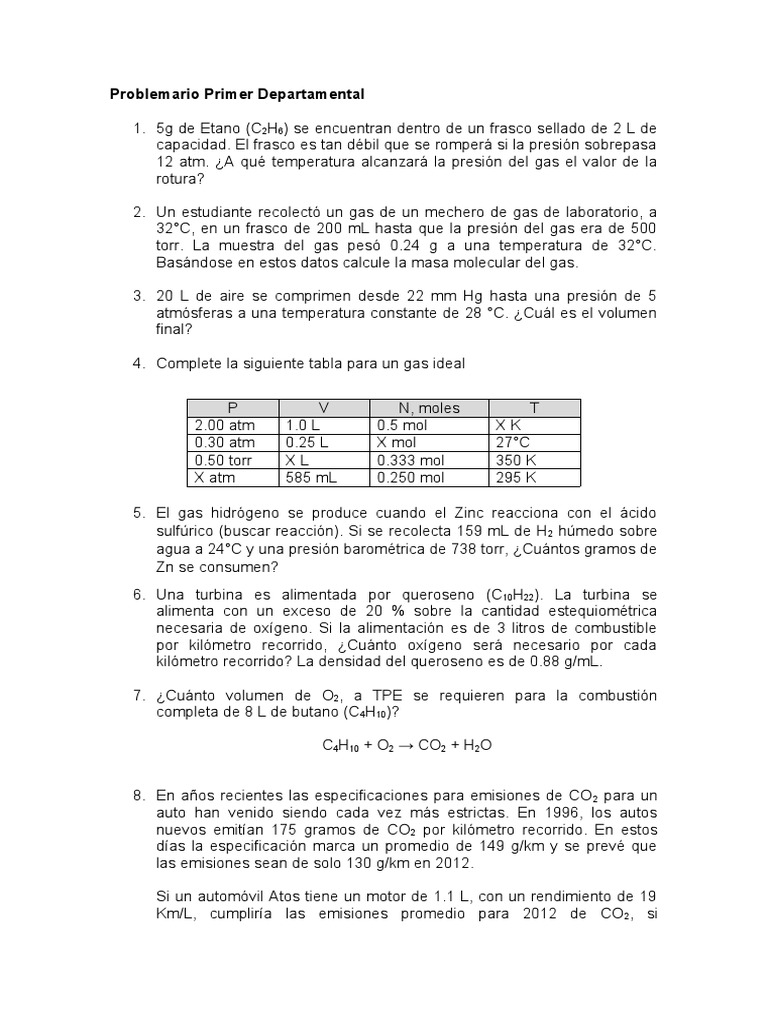 Problemario Primer Departamental

1. 5g de Etano ($C_2H_6$) se encuentran dentro de un frasco sellado de 2 L de capacidad. El frasco es tan débil que se romperá si la presión sobrepasa 12 atm. ¿A qué temperatura alcanzará la presión del gas el valor de la rotura?

2. Un estudiante recolectó un gas de un mechero de gas de laboratorio, a 32°C, en un frasco de 200 mL hasta que la presión del gas era de 500 torr. La muestra del gas pesó 0.24 g a una temperatura de 32°C. Basándose en estos datos calcule la masa molecular del gas.

3. 20 L de aire se comprimen desde 22 mm Hg hasta una presión de 5 atmósferas a una temperatura constante de 28 °C. ¿Cuál es el volumen final?

4. Complete la siguiente tabla para un gas ideal

| P | V | N, moles | T |
|---|---|---|---|
| 2.00 atm | 1.0 L | 0.5 mol | X K |
| 0.30 atm | 0.25 L | X mol | 27°C |
| 0.50 torr | X L | 0.333 mol | 350 K |
| X atm | 585 mL | 0.250 mol | 295 K |

5. El gas hidrógeno se produce cuando el Zinc reacciona con el ácido sulfúrico (buscar reacción). Si se recolecta 159 mL de $H_2$ húmedo sobre agua a 24°C y una presión barométrica de 738 torr, ¿Cuántos gramos de Zn se consumen?

6. Una turbina es alimentada por queroseno ($C_{10}H_{22}$). La turbina se alimenta con un exceso de 20 % sobre la cantidad estequiométrica necesaria de oxígeno. Si la alimentación es de 3 litros de combustible por kilómetro recorrido, ¿Cuánto oxígeno será necesario por cada kilómetro recorrido? La densidad del queroseno es de 0.88 g/mL.

7. ¿Cuánto volumen de $O_2$, a TPE se requieren para la combustión completa de 8 L de butano ($C_4H_{10}$)?

$C_4H_{10} + O_2 \rightarrow CO_2 + H_2O$

8. En años recientes las especificaciones para emisiones de $CO_2$ para un auto han venido siendo cada vez más estrictas. En 1996, los autos nuevos emitían 175 gramos de $CO_2$ por kilómetro recorrido. En estos días la especificación marca un promedio de 149 g/km y se prevé que las emisiones sean de solo 130 g/km en 2012.

Si un automóvil Atos tiene un motor de 1.1 L, con un rendimiento de 19 Km/L, cumpliría las emisiones promedio para 2012 de $CO_2$, si